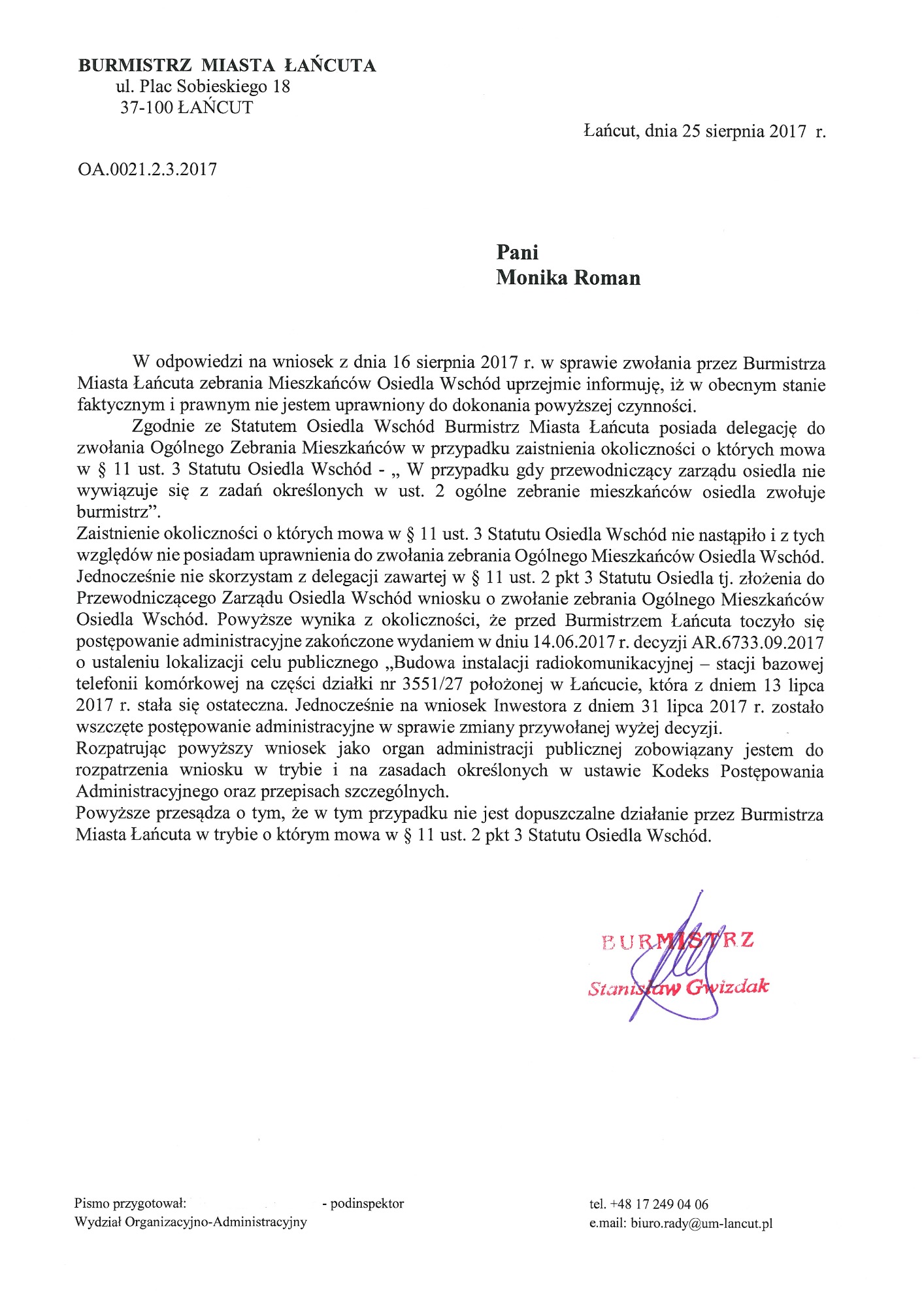 BURMISTRZ MIASTA ŁAŃCUTA
ul. Plac Sobieskiego 18
37-100 ŁAŃCUT

Łańcut, dnia 25 sierpnia 2017 r.

OA.0021.2.3.2017

Pani
Monika Roman

W odpowiedzi na wniosek z dnia 16 sierpnia 2017 r. w sprawie zwołania przez Burmistrza Miasta Łańcuta zebrania Mieszkańców Osiedla Wschód uprzejmie informuję, iż w obecnym stanie faktycznym i prawnym nie jestem uprawniony do dokonania powyższej czynności.

Zgodnie ze Statutem Osiedla Wschód Burmistrz Miasta Łańcuta posiada delegację do zwołania Ogólnego Zebrania Mieszkańców w przypadku zaistnienia okoliczności o których mowa w § 11 ust. 3 Statutu Osiedla Wschód - „ W przypadku gdy przewodniczący zarządu osiedla nie wywiązuje się z zadań określonych w ust. 2 ogólne zebranie mieszkańców osiedla zwołuje burmistrz”.

Zaistnienie okoliczności o których mowa w § 11 ust. 3 Statutu Osiedla Wschód nie nastąpiło i z tych względów nie posiadam uprawnienia do zwołania zebrania Ogólnego Mieszkańców Osiedla Wschód. Jednocześnie nie skorzystam z delegacji zawartej w § 11 ust. 2 pkt 3 Statutu Osiedla tj. złożenia do Przewodniczącego Zarządu Osiedla Wschód wniosku o zwołanie zebrania Ogólnego Mieszkańców Osiedla Wschód. Powyższe wynika z okoliczności, że przed Burmistrzem Łańcuta toczyło się postępowanie administracyjne zakończone wydaniem w dniu 14.06.2017 r. decyzji AR.6733.09.2017 o ustaleniu lokalizacji celu publicznego „Budowa instalacji radiokomunikacyjnej – stacji bazowej telefonii komórkowej na części działki nr 3551/27 położonej w Łańcucie, która z dniem 13 lipca 2017 r. stała się ostateczna. Jednocześnie na wniosek Inwestora z dniem 31 lipca 2017 r. zostało wszczęte postępowanie administracyjne w sprawie zmiany przywołanej wyżej decyzji.

Rozpatrując powyższy wniosek jako organ administracji publicznej zobowiązany jestem do rozpatrzenia wniosku w trybie i na zasadach określonych w ustawie Kodeks Postępowania Administracyjnego oraz przepisach szczególnych.

Powyższe przesądza o tym, że w tym przypadku nie jest dopuszczalne działanie przez Burmistrza Miasta Łańcuta w trybie o którym mowa w § 11 ust. 2 pkt 3 Statutu Osiedla Wschód.

BURMISTRZ
Stanisław Gwizdak

Pismo przygotował: - podinspektor
Wydział Organizacyjno-Administracyjny

tel. +48 17 249 04 06
e.mail: biuro.rady@um-lancut.pl